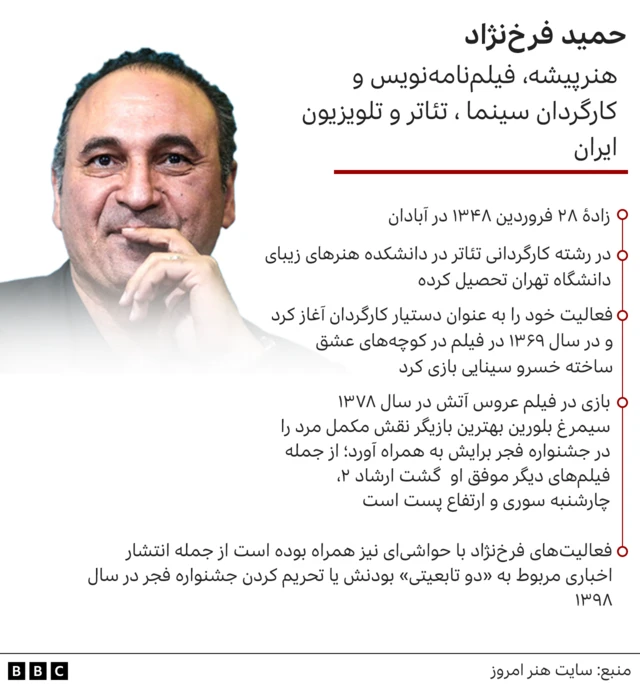 حمید فرخ‌نژاد

هنرپیشه، فیلم‌نامه‌نویس و کارگردان سینما ، تئاتر و تلویزیون ایران

زادهٔ ۲۸ فروردین ۱۳۴۸ در آبادان

در رشته کارگردانی تئاتر در دانشکده هنرهای زیبای دانشگاه تهران تحصیل کرده

فعالیت خود را به عنوان دستیار کارگردان آغاز کرد و در سال ۱۳۶۹ در فیلم در کوچه‌های عشق ساخته خسرو سینایی بازی کرد

بازی در فیلم عروس آتش در سال ۱۳۷۸ سیمرغ بلورین بهترین بازیگر نقش مکمل مرد را در جشنواره فجر برایش به همراه آورد؛ از جمله فیلم‌های دیگر موفق او گشت ارشاد ۲، چارشنبه سوری و ارتفاع پست است

فعالیت‌های فرخ‌نژاد با حواشی‌ای نیز همراه بوده است از جمله انتشار اخباری مربوط به «دو تابعیتی» بودنش یا تحریم کردن جشنواره فجر در سال ۱۳۹۸

BBC

منبع: سایت هنر امروز